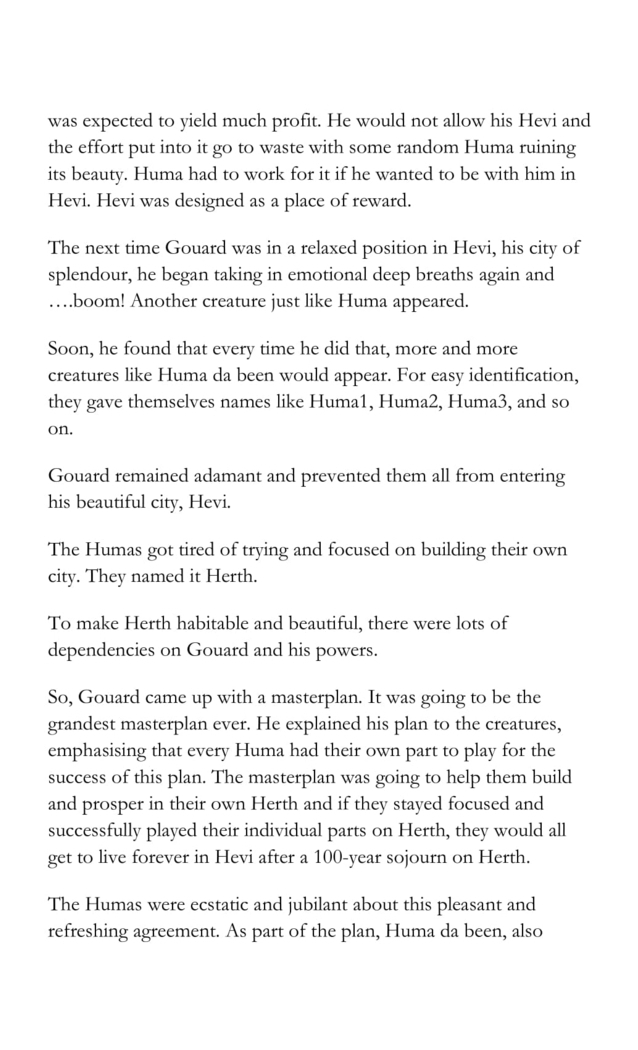 was expected to yield much profit. He would not allow his Hevi and the effort put into it go to waste with some random Huma ruining its beauty. Huma had to work for it if he wanted to be with him in Hevi. Hevi was designed as a place of reward.

The next time Gouard was in a relaxed position in Hevi, his city of splendour, he began taking in emotional deep breaths again and ….boom! Another creature just like Huma appeared.

Soon, he found that every time he did that, more and more creatures like Huma da been would appear. For easy identification, they gave themselves names like Huma1, Huma2, Huma3, and so on.

Gouard remained adamant and prevented them all from entering his beautiful city, Hevi.

The Humas got tired of trying and focused on building their own city. They named it Herth.

To make Herth habitable and beautiful, there were lots of dependencies on Gouard and his powers.

So, Gouard came up with a masterplan. It was going to be the grandest masterplan ever. He explained his plan to the creatures, emphasising that every Huma had their own part to play for the success of this plan. The masterplan was going to help them build and prosper in their own Herth and if they stayed focused and successfully played their individual parts on Herth, they would all get to live forever in Hevi after a 100-year sojourn on Herth.

The Humas were ecstatic and jubilant about this pleasant and refreshing agreement. As part of the plan, Huma da been, also